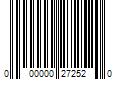 0 00000 27252 0